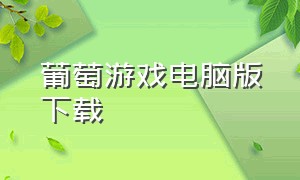 葡萄游戏电脑版下载